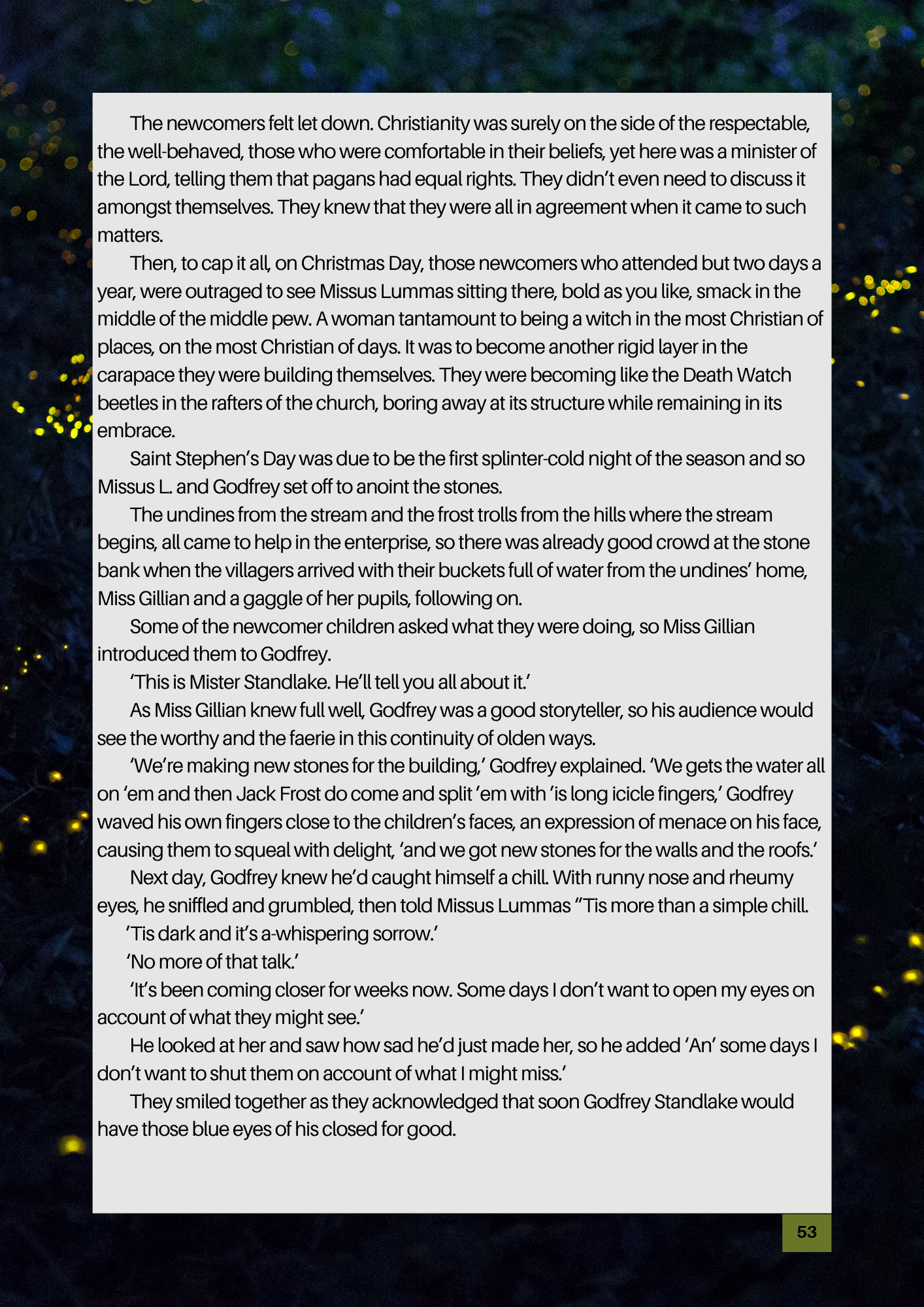 The newcomers felt let down. Christianity was surely on the side of the respectable, the well-behaved, those who were comfortable in their beliefs, yet here was a minister of the Lord, telling them that pagans had equal rights. They didn't even need to discuss it amongst themselves. They knew that they were all in agreement when it came to such matters.

Then, to cap it all, on Christmas Day, those newcomers who attended but two days a year, were outraged to see Missus Lummas sitting there, bold as you like, smack in the middle of the middle pew. A woman tantamount to being a witch in the most Christian of places, on the most Christian of days. It was to become another rigid layer in the carapace they were building themselves. They were becoming like the Death Watch beetles in the rafters of the church, boring away at its structure while remaining in its embrace.

Saint Stephen's Day was due to be the first splinter-cold night of the season and so Missus L. and Godfrey set off to anoint the stones.

The undines from the stream and the frost trolls from the hills where the stream begins, all came to help in the enterprise, so there was already good crowd at the stone bank when the villagers arrived with their buckets full of water from the undines' home, Miss Gillian and a gaggle of her pupils, following on.

Some of the newcomer children asked what they were doing, so Miss Gillian introduced them to Godfrey.

'This is Mister Standlake. He'll tell you all about it.'

As Miss Gillian knew full well, Godfrey was a good storyteller, so his audience would see the worthy and the faerie in this continuity of olden ways.

'We're making new stones for the building,' Godfrey explained. 'We gets the water all on 'em and then Jack Frost do come and split 'em with 'is long icicle fingers,' Godfrey waved his own fingers close to the children's faces, an expression of menace on his face, causing them to squeal with delight, 'and we got new stones for the walls and the roofs.'

Next day, Godfrey knew he'd caught himself a chill. With runny nose and rheumy eyes, he sniffled and grumbled, then told Missus Lummas ''Tis more than a simple chill.

'Tis dark and it's a-whispering sorrow.'

'No more of that talk.'

'It's been coming closer for weeks now. Some days I don't want to open my eyes on account of what they might see.'

He looked at her and saw how sad he'd just made her, so he added 'An' some days I don't want to shut them on account of what I might miss.'

They smiled together as they acknowledged that soon Godfrey Standlake would have those blue eyes of his closed for good.

53